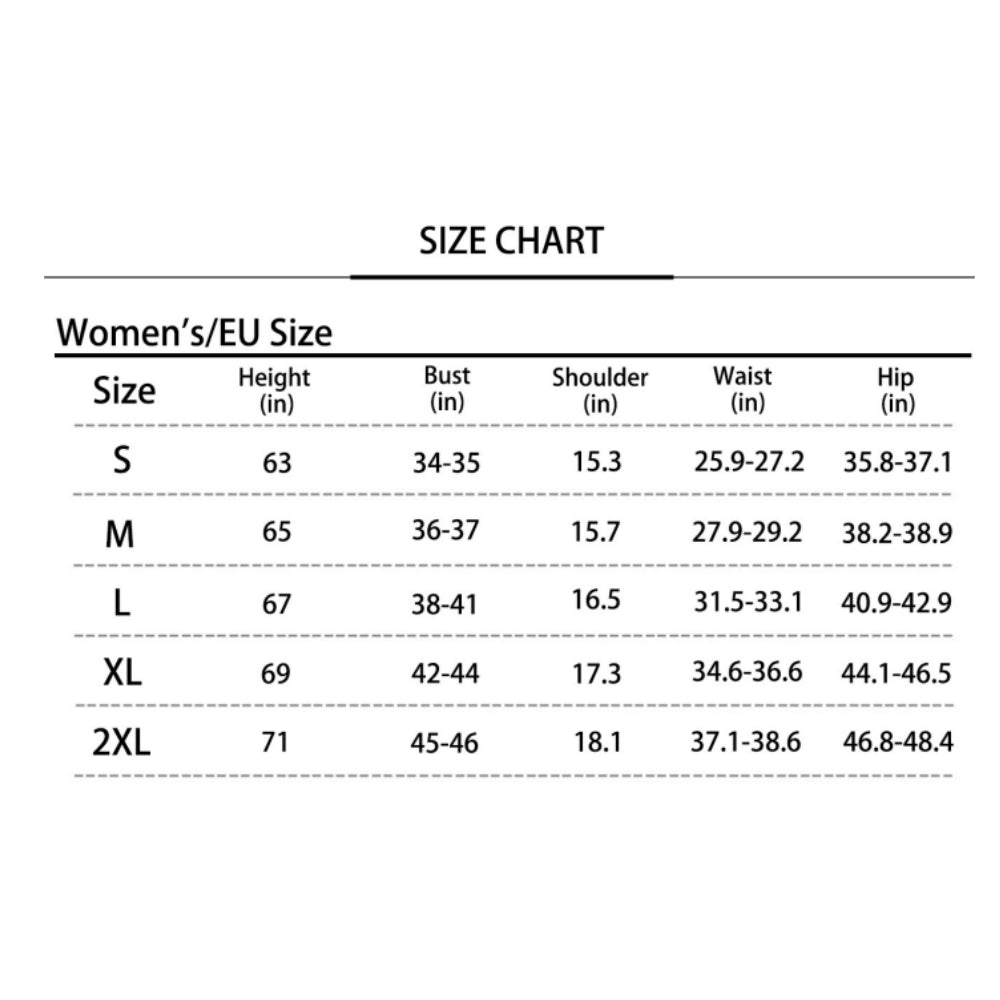 SIZE CHART

Women's/EU Size

| Size | Height (in) | Bust (in) | Shoulder (in) | Waist (in) | Hip (in) |
|---|---|---|---|---|---|
| S | 63 | 34-35 | 15.3 | 25.9-27.2 | 35.8-37.1 |
| M | 65 | 36-37 | 15.7 | 27.9-29.2 | 38.2-38.9 |
| L | 67 | 38-41 | 16.5 | 31.5-33.1 | 40.9-42.9 |
| XL | 69 | 42-44 | 17.3 | 34.6-36.6 | 44.1-46.5 |
| 2XL | 71 | 45-46 | 18.1 | 37.1-38.6 | 46.8-48.4 |